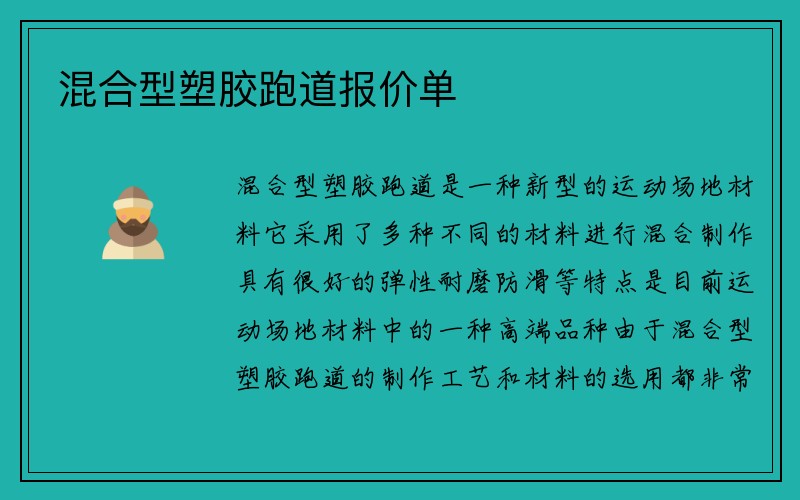 混合型塑胶跑道报价单

混合型塑胶跑道是一种新型的运动场地材料它采用了多种不同的材料进行混合制作具有很好的弹性耐磨防滑等特点是目前运动场地材料中的一种高端品种由于混合型塑胶跑道的制作工艺和材料的选用都非常